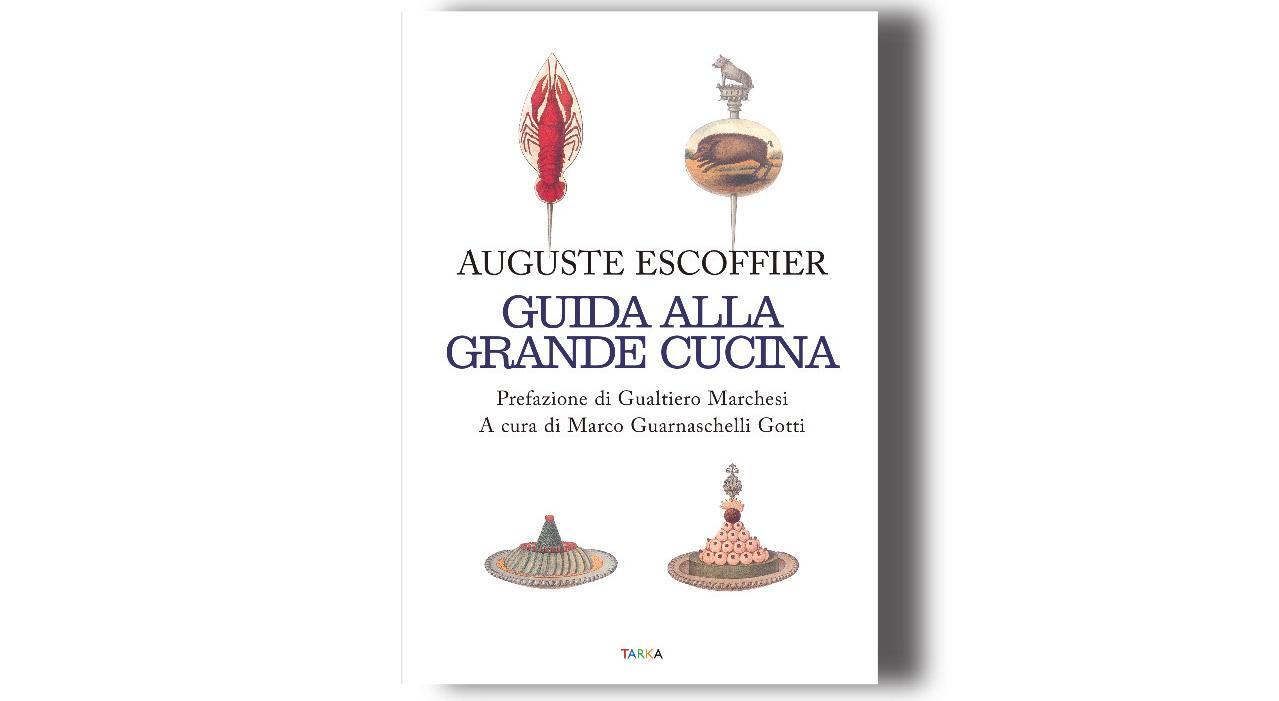 AUGUSTE ESCOFFIER

GUIDA ALLA
GRANDE CUCINA

Prefazione di Gualtiero Marchesi
A cura di Marco Guarnaschelli Gotti

TARKA